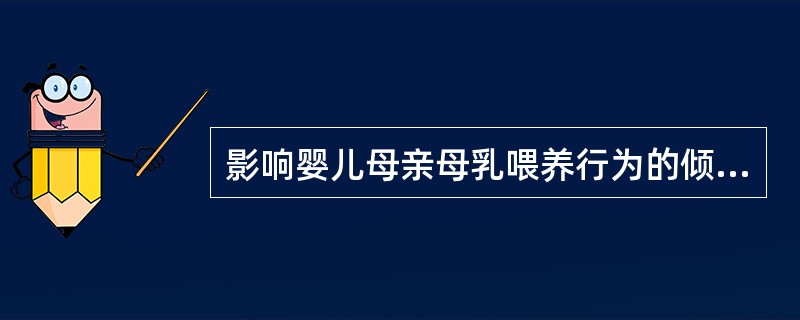 影响婴儿母亲母乳喂养行为的倾...